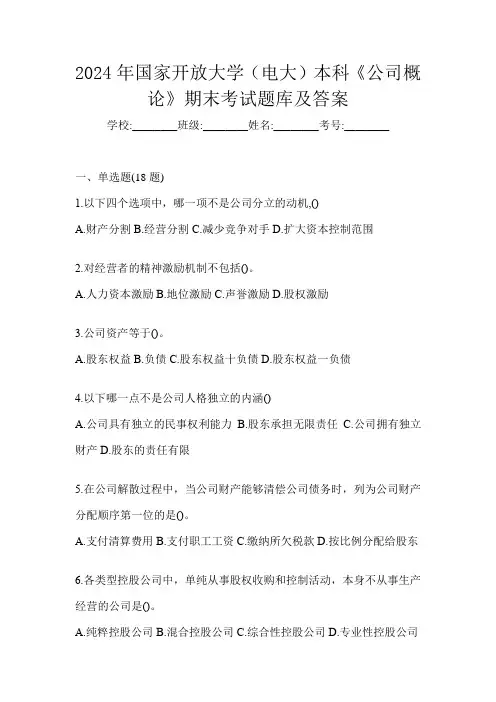 2024年国家开放大学（电大）本科《公司概论》期末考试题库及答案

学校:________班级:________姓名:________考号:________

一、单选题(18题)

1.以下四个选项中，哪一项不是公司分立的动机,()

A.财产分割 B.经营分割 C.减少竞争对手 D.扩大资本控制范围

2.对经营者的精神激励机制不包括()。

A.人力资本激励 B.地位激励 C.声誉激励 D.股权激励

3.公司资产等于()。

A.股东权益 B.负债 C.股东权益十负债 D.股东权益一负债

4.以下哪一点不是公司人格独立的内涵()

A.公司具有独立的民事权利能力 B.股东承担无限责任 C.公司拥有独立财产 D.股东的责任有限

5.在公司解散过程中，当公司财产能够清偿公司债务时，列为公司财产分配顺序第一位的是()。

A.支付清算费用 B.支付职工工资 C.缴纳所欠税款 D.按比例分配给股东

6.各类型控股公司中，单纯从事股权收购和控制活动，本身不从事生产经营的公司是()。

A.纯粹控股公司 B.混合控股公司 C.综合性控股公司 D.专业性控股公司